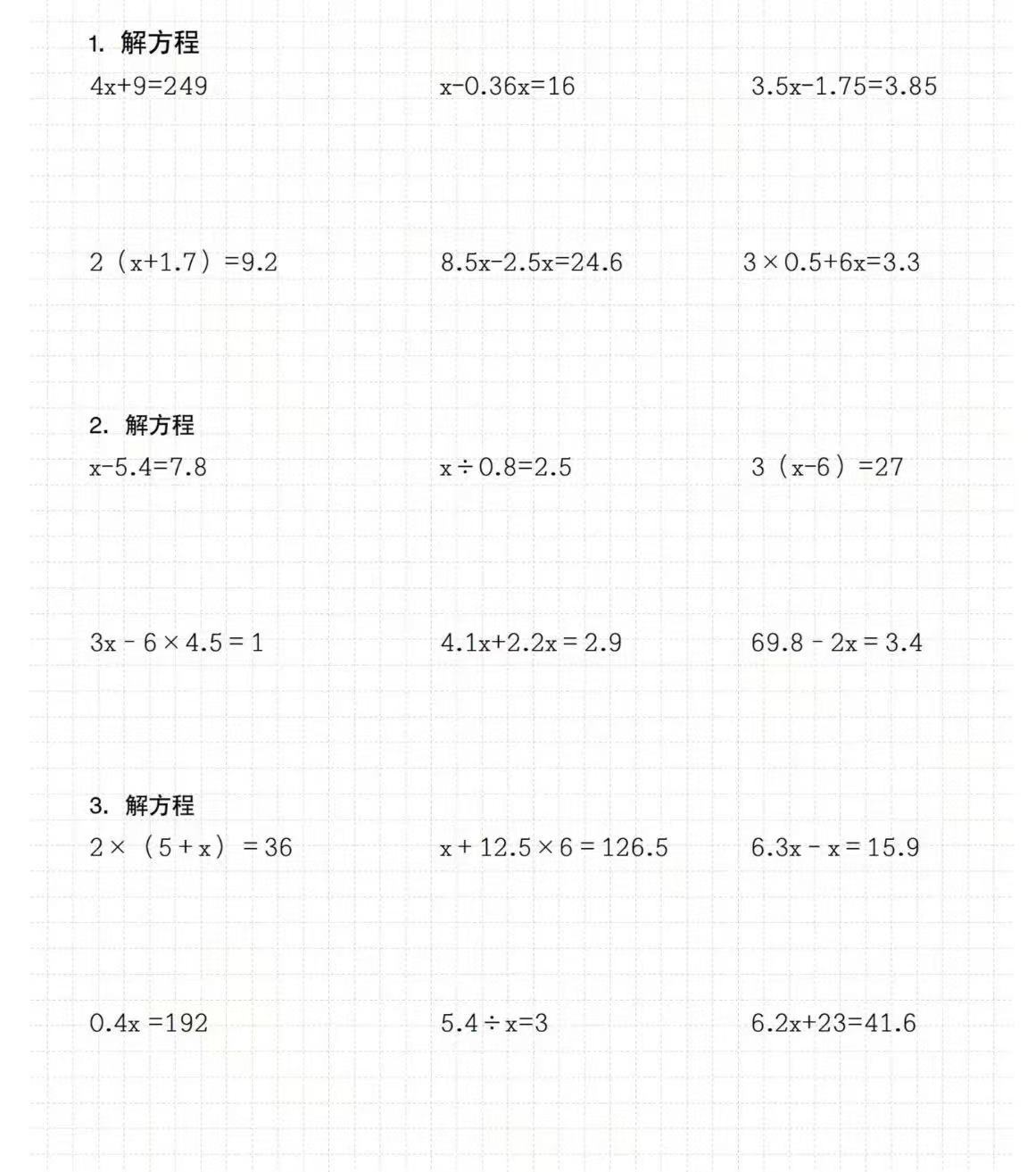 1. 解方程

$4x+9=249$

$x-0.36x=16$

$3.5x-1.75=3.85$

$2(x+1.7)=9.2$

$8.5x-2.5x=24.6$

$3\times0.5+6x=3.3$

2. 解方程

$x-5.4=7.8$

$x\div0.8=2.5$

$3(x-6)=27$

$3x-6\times4.5=1$

$4.1x+2.2x=2.9$

$69.8-2x=3.4$

3. 解方程

$2\times(5+x)=36$

$x+12.5\times6=126.5$

$6.3x-x=15.9$

$0.4x=192$

$5.4\div x=3$

$6.2x+23=41.6$